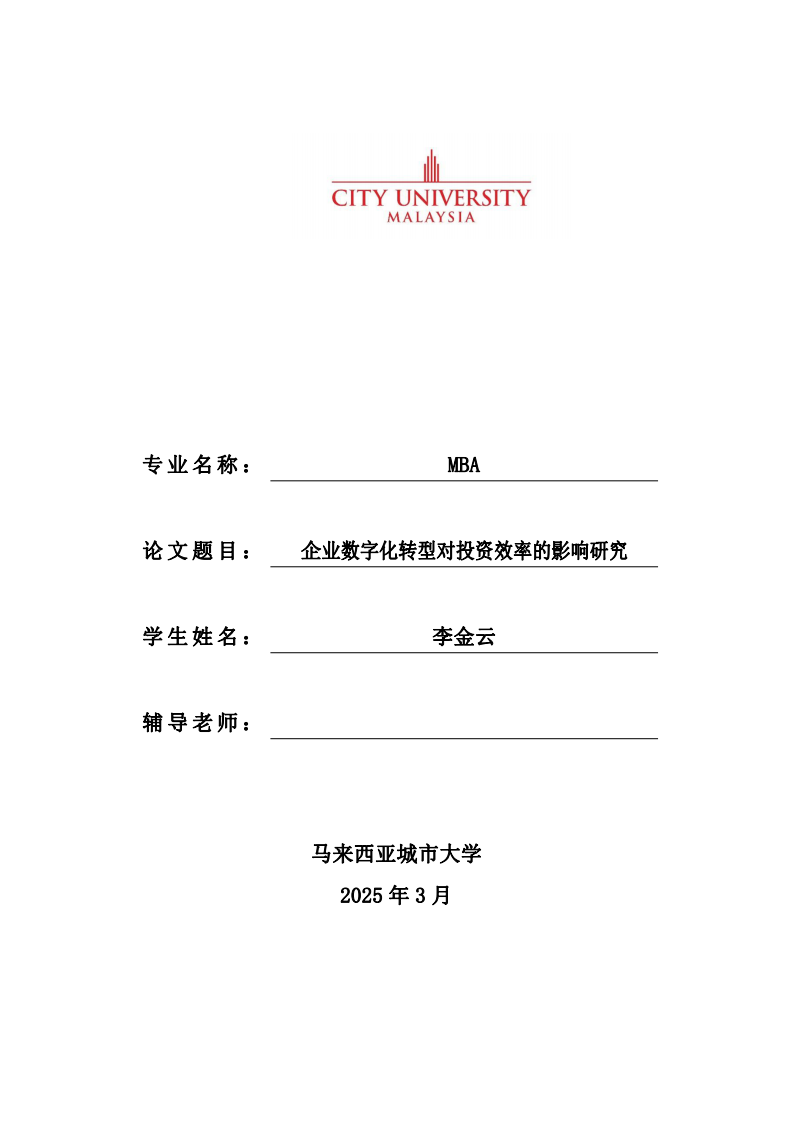 CITY UNIVERSITY
MALAYSIA

专业名称： MBA

论文题目： 企业数字化转型对投资效率的影响研究

学生姓名： 李金云

辅导老师：

马来西亚城市大学
2025 年 3 月